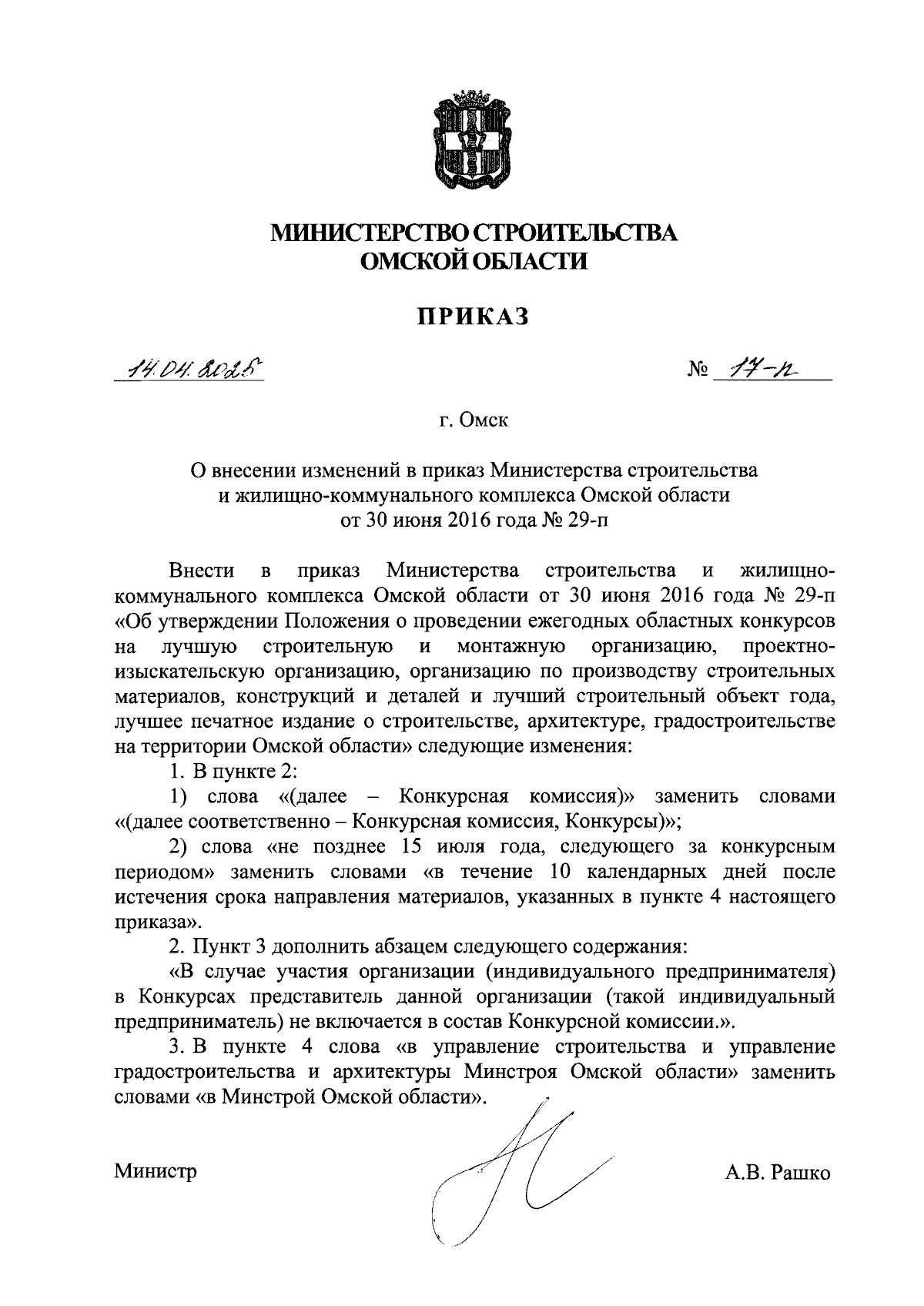 МИНИСТЕРСТВО СТРОИТЕЛЬСТВА ОМСКОЙ ОБЛАСТИ

ПРИКАЗ

14.04.2025

№ 17-п

г. Омск

О внесении изменений в приказ Министерства строительства и жилищно-коммунального комплекса Омской области от 30 июня 2016 года № 29-п

Внести в приказ Министерства строительства и жилищно-коммунального комплекса Омской области от 30 июня 2016 года № 29-п «Об утверждении Положения о проведении ежегодных областных конкурсов на лучшую строительную и монтажную организацию, проектно-изыскательскую организацию, организацию по производству строительных материалов, конструкций и деталей и лучший строительный объект года, лучшее печатное издание о строительстве, архитектуре, градостроительстве на территории Омской области» следующие изменения:

1. В пункте 2:

1) слова «(далее – Конкурсная комиссия)» заменить словами «(далее соответственно – Конкурсная комиссия, Конкурсы)»;

2) слова «не позднее 15 июля года, следующего за конкурсным периодом» заменить словами «в течение 10 календарных дней после истечения срока направления материалов, указанных в пункте 4 настоящего приказа».

2. Пункт 3 дополнить абзацем следующего содержания:

«В случае участия организации (индивидуального предпринимателя) в Конкурсах представитель данной организации (такой индивидуальный предприниматель) не включается в состав Конкурсной комиссии.».

3. В пункте 4 слова «в управление строительства и управление градостроительства и архитектуры Минстроя Омской области» заменить словами «в Минстрой Омской области».

Министр

А.В. Рашко